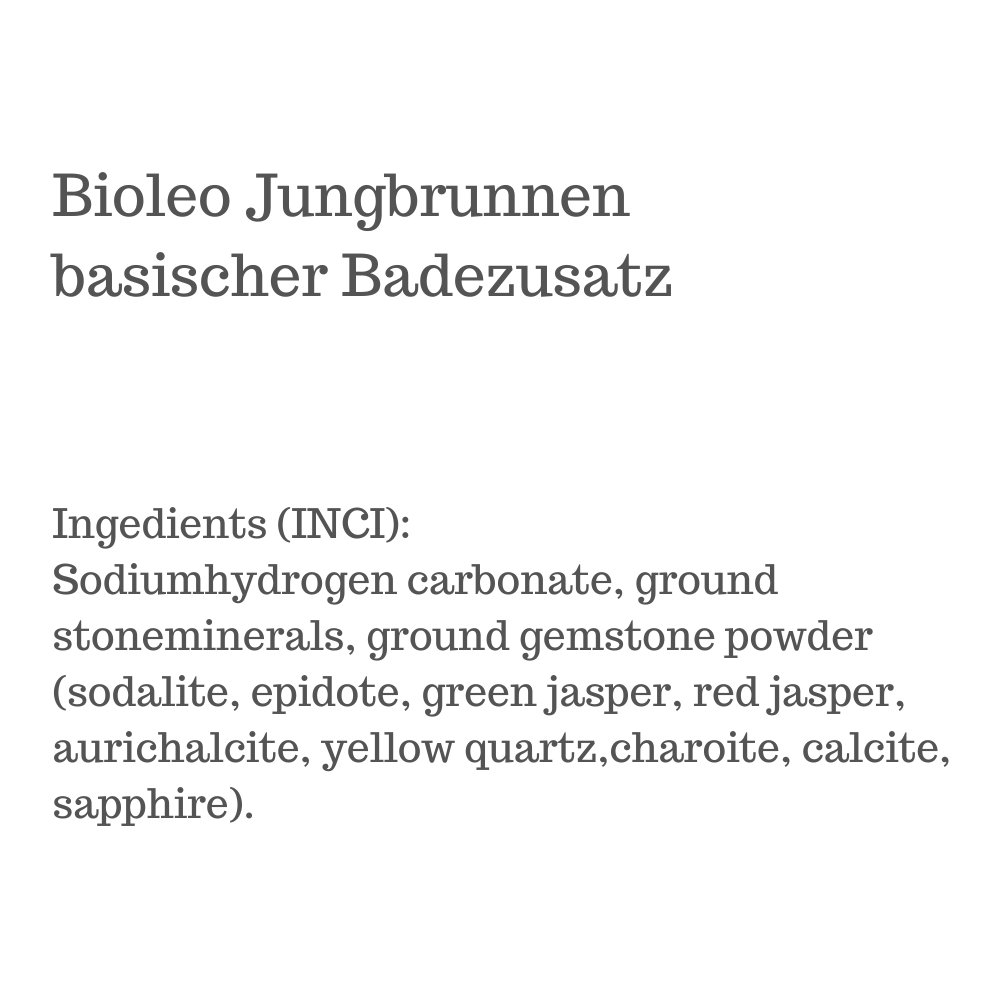 Bioleo Jungbrunnen
basischer Badezusatz

Ingedients (INCI):
Sodiumhydrogen carbonate, ground stoneminerals, ground gemstone powder (sodalite, epidote, green jasper, red jasper, aurichalcite, yellow quartz,charoite, calcite, sapphire).